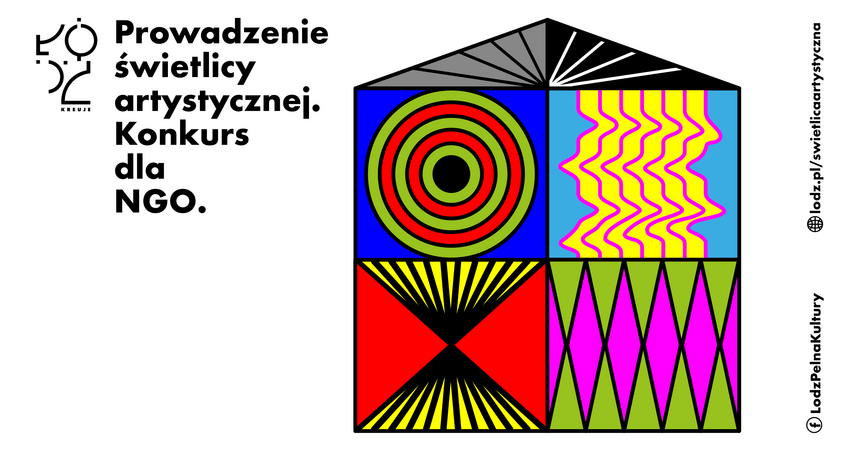 ŁÓDŹ KREUJE

Prowadzenie świetlicy artystycznej. Konkurs dla NGO.

lodz.pl/swietlicaartystyczna

LodzPelnaKultury